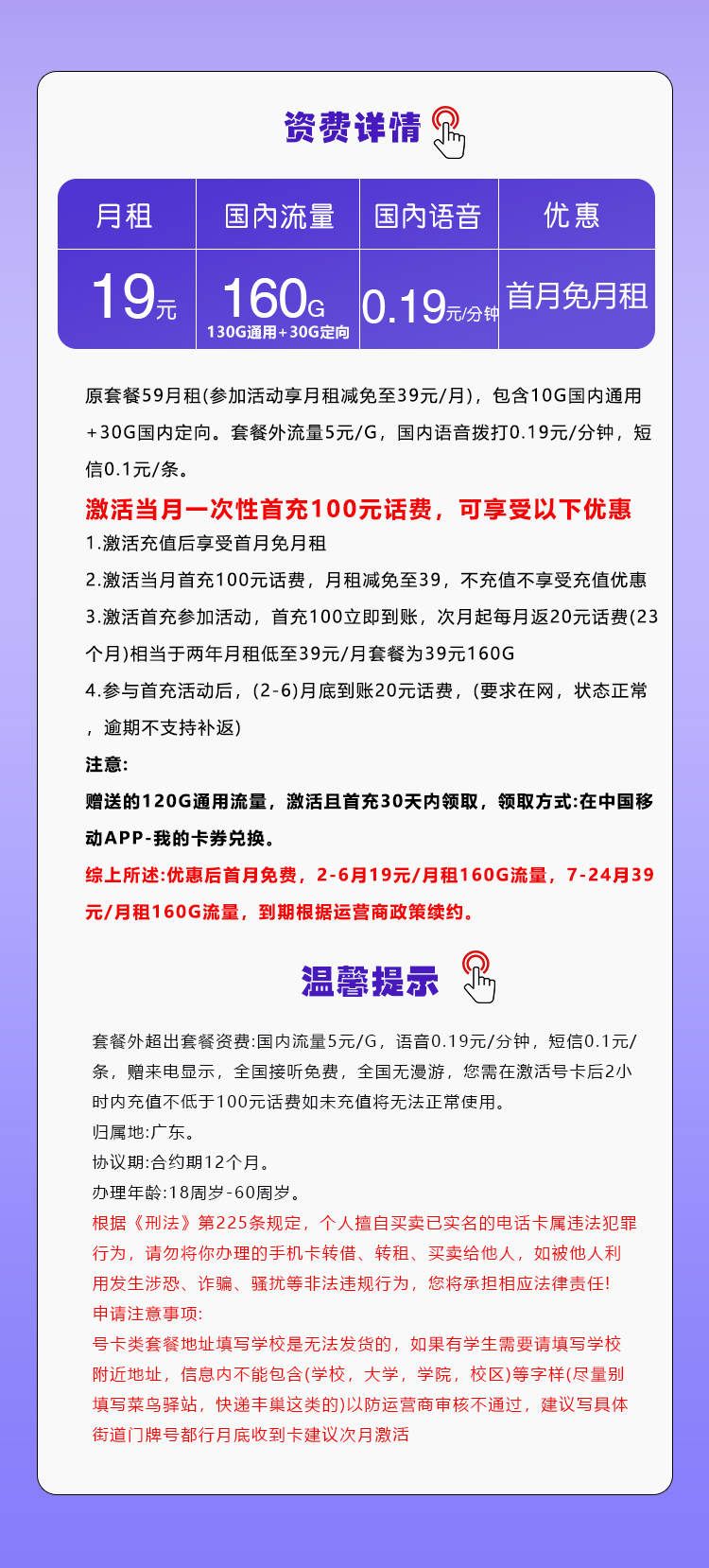 资费详情

| 月租 | 国内流量 | 国内语音 | 优惠 |
|---|---|---|---|
| 19元 | 160G 130G通用+30G定向 | 0.19元/分钟 | 首月免月租 |

原套餐59月租(参加活动享月租减免至39元/月)，包含10G国内通用+30G国内定向。套餐外流量5元/G，国内语音拨打0.19元/分钟，短信0.1元/条。

激活当月一次性首充100元话费，可享受以下优惠

1.激活充值后享受首月免月租

2.激活当月首充100元话费，月租减免至39，不充值不享受充值优惠

3.激活首充参加活动，首充100立即到账，次月起每月返20元话费(23个月)相当于两年月租低至39元/月套餐为39元160G

4.参与首充活动后，(2-6)月底到账20元话费，(要求在网，状态正常，逾期不支持补返)

注意:

赠送的120G通用流量，激活且首充30天内领取，领取方式:在中国移动APP-我的卡券兑换。

综上所述:优惠后首月免费，2-6月19元/月租160G流量，7-24月39元/月租160G流量，到期根据运营商政策续约。

温馨提示

套餐外超出套餐资费:国内流量5元/G，语音0.19元/分钟，短信0.1元/条，赠来电显示，全国接听免费，全国无漫游，您需在激活号卡后2小时内充值不低于100元话费如未充值将无法正常使用。

归属地:广东。

协议期:合约期12个月。

办理年龄:18周岁-60周岁。

根据《刑法》第225条规定，个人擅自买卖已实名的电话卡属违法犯罪行为，请勿将你办理的手机卡转借、转租、买卖给他人，如被他人利用发生涉恐、诈骗、骚扰等非法违规行为，您将承担相应法律责任!

申请注意事项:

号卡类套餐地址填写学校是无法发货的，如果有学生需要请填写学校附近地址，信息内不能包含(学校，大学，学院，校区)等字样(尽量别填写菜鸟驿站，快递丰巢这类的)以防运营商审核不通过，建议写具体街道门牌号都行月底收到卡建议次月激活